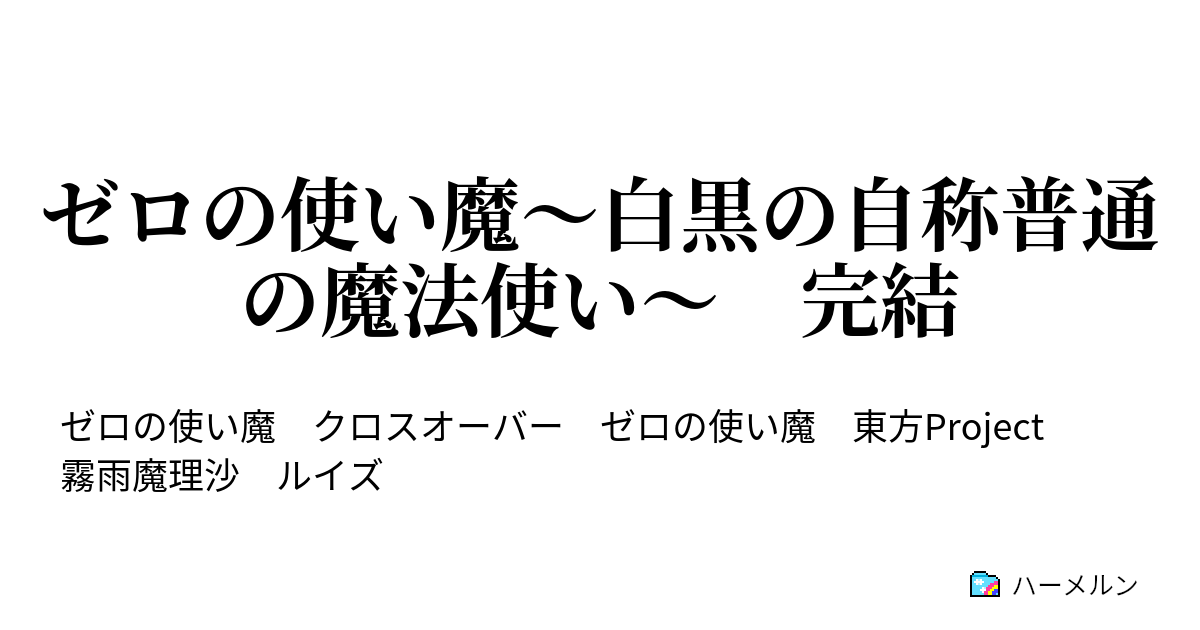 ゼロの使い魔～白黒の自称普通の魔法使い～　完結

ゼロの使い魔　クロスオーバー　ゼロの使い魔　東方Project　霧雨魔理沙　ルイズ

ハーメルン